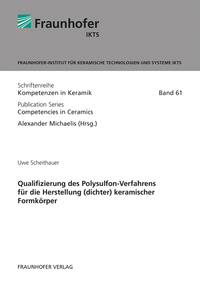 Fraunhofer
IKTS

FRAUNHOFER-INSTITUT FÜR KERAMISCHE TECHNOLOGIEN UND SYSTEME IKTS

Schriftenreihe
Kompetenzen in Keramik Band 61

Publication Series
Competencies in Ceramics

Alexander Michaelis (Hrsg.)

Uwe Scheithauer

Qualifizierung des Polysulfon-Verfahrens für die Herstellung (dichter) keramischer Formkörper

FRAUNHOFER VERLAG